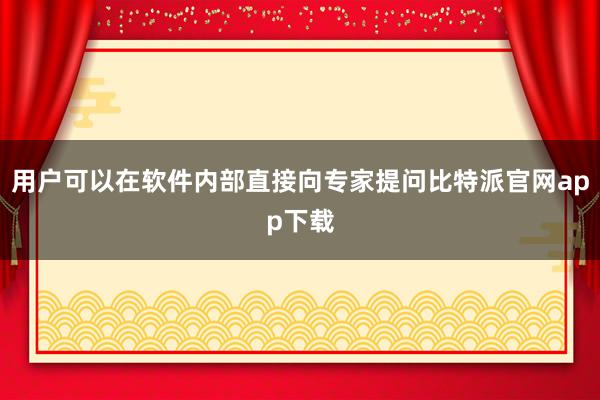 用户可以在软件内部直接向专家提问比特派官网app下载